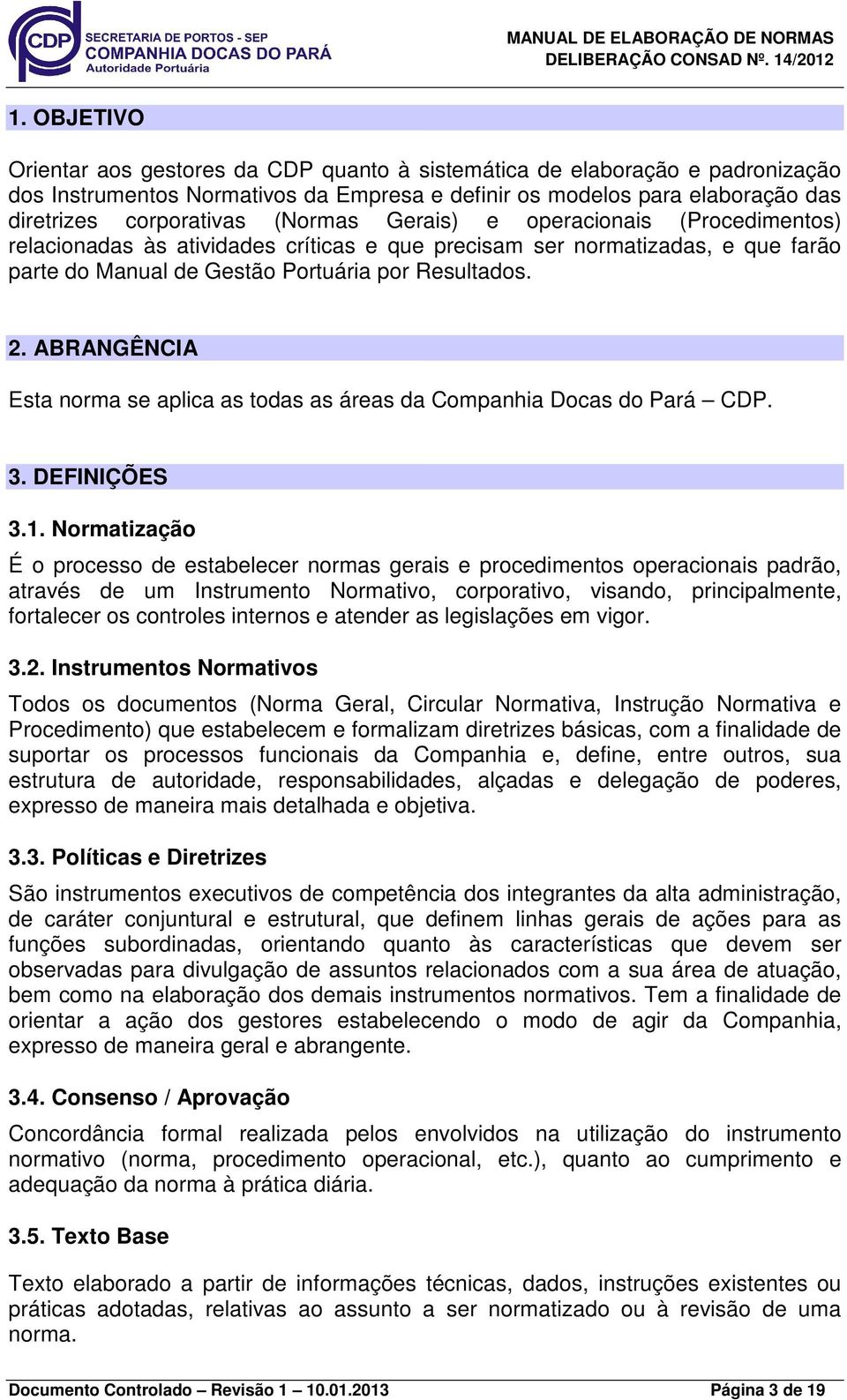 CDP SECRETARIA DE PORTOS - SEP
COMPANHIA DOCAS DO PARÁ
Autoridade Portuária

MANUAL DE ELABORAÇÃO DE NORMAS
DELIBERAÇÃO CONSAD Nº. 14/2012

1. OBJETIVO

Orientar aos gestores da CDP quanto à sistemática de elaboração e padronização dos Instrumentos Normativos da Empresa e definir os modelos para elaboração das diretrizes corporativas (Normas Gerais) e operacionais (Procedimentos) relacionadas às atividades críticas e que precisam ser normatizadas, e que farão parte do Manual de Gestão Portuária por Resultados.

2. ABRANGÊNCIA

Esta norma se aplica as todas as áreas da Companhia Docas do Pará – CDP.

3. DEFINIÇÕES

3.1. Normatização

É o processo de estabelecer normas gerais e procedimentos operacionais padrão, através de um Instrumento Normativo, corporativo, visando, principalmente, fortalecer os controles internos e atender as legislações em vigor.

3.2. Instrumentos Normativos

Todos os documentos (Norma Geral, Circular Normativa, Instrução Normativa e Procedimento) que estabelecem e formalizam diretrizes básicas, com a finalidade de suportar os processos funcionais da Companhia e, define, entre outros, sua estrutura de autoridade, responsabilidades, alçadas e delegação de poderes, expresso de maneira mais detalhada e objetiva.

3.3. Políticas e Diretrizes

São instrumentos executivos de competência dos integrantes da alta administração, de caráter conjuntural e estrutural, que definem linhas gerais de ações para as funções subordinadas, orientando quanto às características que devem ser observadas para divulgação de assuntos relacionados com a sua área de atuação, bem como na elaboração dos demais instrumentos normativos. Tem a finalidade de orientar a ação dos gestores estabelecendo o modo de agir da Companhia, expresso de maneira geral e abrangente.

3.4. Consenso / Aprovação

Concordância formal realizada pelos envolvidos na utilização do instrumento normativo (norma, procedimento operacional, etc.), quanto ao cumprimento e adequação da norma à prática diária.

3.5. Texto Base

Texto elaborado a partir de informações técnicas, dados, instruções existentes ou práticas adotadas, relativas ao assunto a ser normatizado ou à revisão de uma norma.

Documento Controlado – Revisão 1 – 10.01.2013
Página 3 de 19